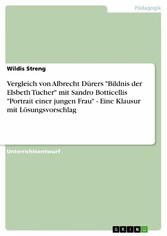 Pädagogik

Wildis Streng

Vergleich von Albrecht Dürers "Bildnis der Elsbeth Tucher" mit Sandro Botticellis "Portrait einer jungen Frau" - Eine Klausur mit Lösungsvorschlag

Unterrichtsentwurf

GRIN